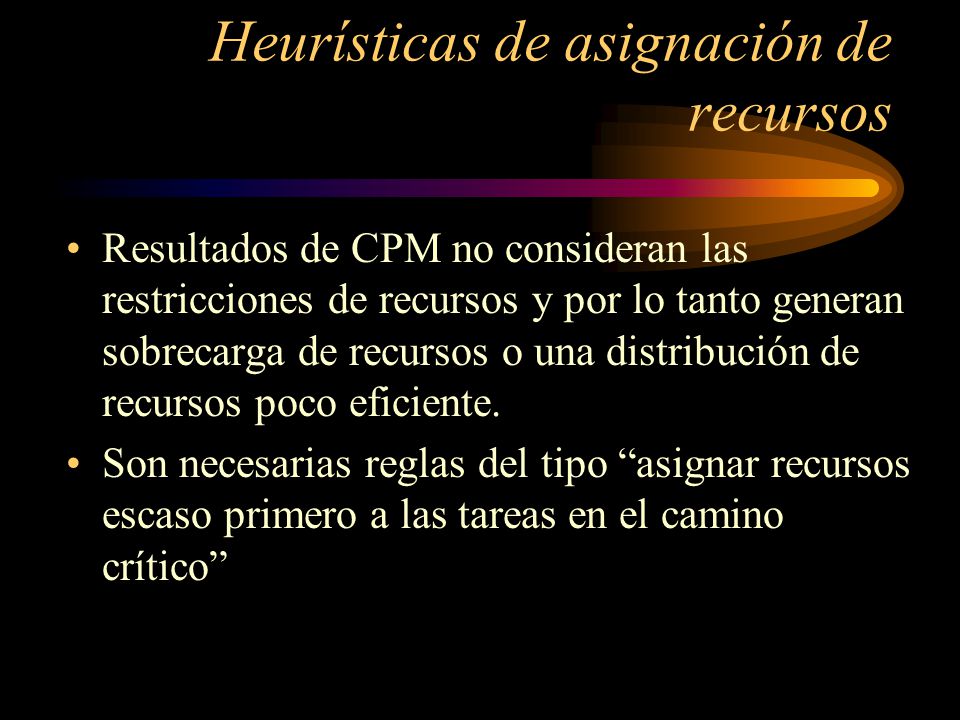 Heurísticas de asignación de recursos

• Resultados de CPM no consideran las restricciones de recursos y por lo tanto generan sobrecarga de recursos o una distribución de recursos poco eficiente.

• Son necesarias reglas del tipo “asignar recursos escaso primero a las tareas en el camino crítico”